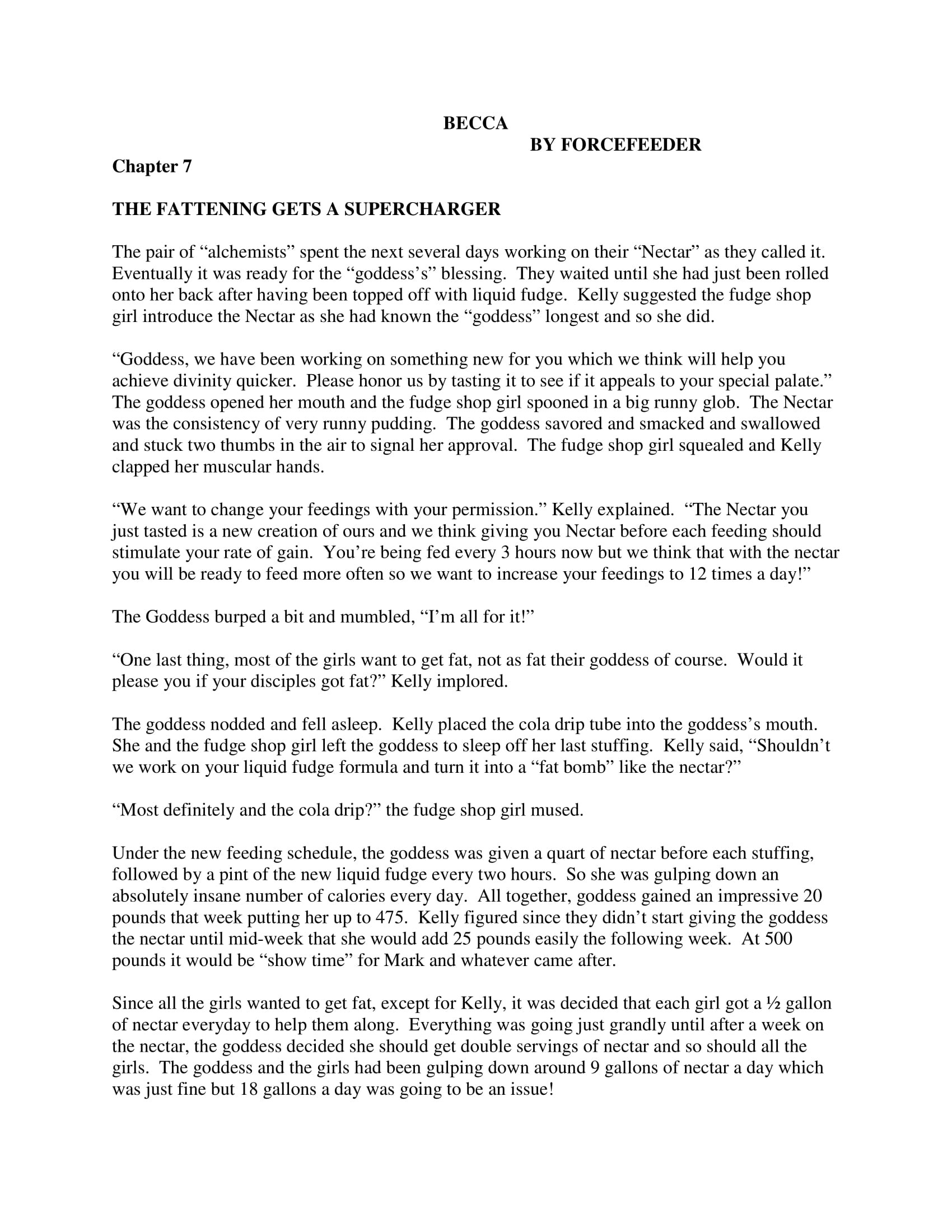 BECCA

BY FORCEFEEDER

Chapter 7

THE FATTENING GETS A SUPERCHARGER

The pair of “alchemists” spent the next several days working on their “Nectar” as they called it. Eventually it was ready for the “goddess’s” blessing. They waited until she had just been rolled onto her back after having been topped off with liquid fudge. Kelly suggested the fudge shop girl introduce the Nectar as she had known the “goddess” longest and so she did.

“Goddess, we have been working on something new for you which we think will help you achieve divinity quicker. Please honor us by tasting it to see if it appeals to your special palate.” The goddess opened her mouth and the fudge shop girl spooned in a big runny glob. The Nectar was the consistency of very runny pudding. The goddess savored and smacked and swallowed and stuck two thumbs in the air to signal her approval. The fudge shop girl squealed and Kelly clapped her muscular hands.

“We want to change your feedings with your permission.” Kelly explained. “The Nectar you just tasted is a new creation of ours and we think giving you Nectar before each feeding should stimulate your rate of gain. You’re being fed every 3 hours now but we think that with the nectar you will be ready to feed more often so we want to increase your feedings to 12 times a day!”

The Goddess burped a bit and mumbled, “I’m all for it!”

“One last thing, most of the girls want to get fat, not as fat their goddess of course. Would it please you if your disciples got fat?” Kelly implored.

The goddess nodded and fell asleep. Kelly placed the cola drip tube into the goddess’s mouth. She and the fudge shop girl left the goddess to sleep off her last stuffing. Kelly said, “Shouldn’t we work on your liquid fudge formula and turn it into a “fat bomb” like the nectar?”

“Most definitely and the cola drip?” the fudge shop girl mused.

Under the new feeding schedule, the goddess was given a quart of nectar before each stuffing, followed by a pint of the new liquid fudge every two hours. So she was gulping down an absolutely insane number of calories every day. All together, goddess gained an impressive 20 pounds that week putting her up to 475. Kelly figured since they didn’t start giving the goddess the nectar until mid-week that she would add 25 pounds easily the following week. At 500 pounds it would be “show time” for Mark and whatever came after.

Since all the girls wanted to get fat, except for Kelly, it was decided that each girl got a ½ gallon of nectar everyday to help them along. Everything was going just grandly until after a week on the nectar, the goddess decided she should get double servings of nectar and so should all the girls. The goddess and the girls had been gulping down around 9 gallons of nectar a day which was just fine but 18 gallons a day was going to be an issue!